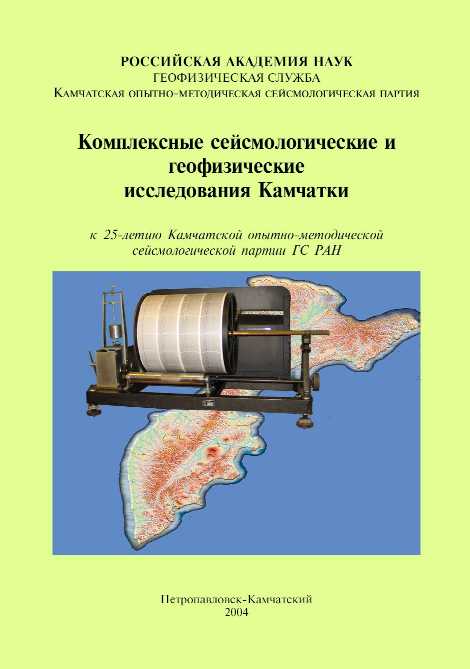 РОССИЙСКАЯ АКАДЕМИЯ НАУК
ГЕОФИЗИЧЕСКАЯ СЛУЖБА
КАМЧАТСКАЯ ОПЫТНО-МЕТОДИЧЕСКАЯ СЕЙСМОЛОГИЧЕСКАЯ ПАРТИЯ

Комплексные сейсмологические и геофизические исследования Камчатки

к 25-летию Камчатской опытно-методической сейсмологической партии ГС РАН

Петропавловск-Камчатский
2004